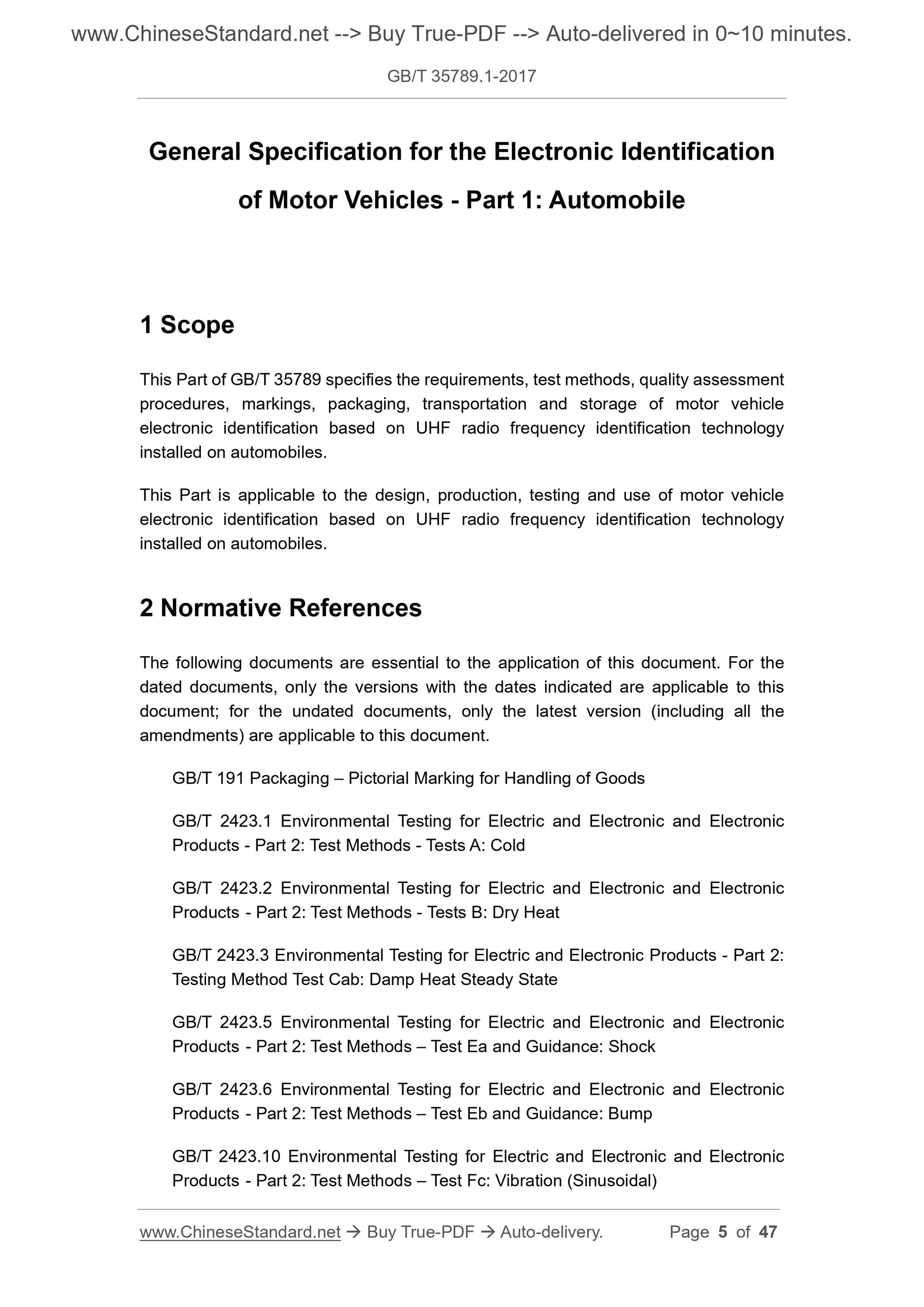 www.ChineseStandard.net --> Buy True-PDF --> Auto-delivered in 0~10 minutes.

GB/T 35789.1-2017

General Specification for the Electronic Identification of Motor Vehicles - Part 1: Automobile

1 Scope

This Part of GB/T 35789 specifies the requirements, test methods, quality assessment procedures, markings, packaging, transportation and storage of motor vehicle electronic identification based on UHF radio frequency identification technology installed on automobiles.

This Part is applicable to the design, production, testing and use of motor vehicle electronic identification based on UHF radio frequency identification technology installed on automobiles.

2 Normative References

The following documents are essential to the application of this document. For the dated documents, only the versions with the dates indicated are applicable to this document; for the undated documents, only the latest version (including all the amendments) are applicable to this document.

GB/T 191 Packaging – Pictorial Marking for Handling of Goods

GB/T 2423.1 Environmental Testing for Electric and Electronic and Electronic Products - Part 2: Test Methods - Tests A: Cold

GB/T 2423.2 Environmental Testing for Electric and Electronic and Electronic Products - Part 2: Test Methods - Tests B: Dry Heat

GB/T 2423.3 Environmental Testing for Electric and Electronic Products - Part 2: Testing Method Test Cab: Damp Heat Steady State

GB/T 2423.5 Environmental Testing for Electric and Electronic and Electronic Products - Part 2: Test Methods – Test Ea and Guidance: Shock

GB/T 2423.6 Environmental Testing for Electric and Electronic and Electronic Products - Part 2: Test Methods – Test Eb and Guidance: Bump

GB/T 2423.10 Environmental Testing for Electric and Electronic and Electronic Products - Part 2: Test Methods – Test Fc: Vibration (Sinusoidal)

www.ChineseStandard.net → Buy True-PDF → Auto-delivery. Page 5 of 47